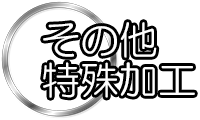 その他
特殊加工